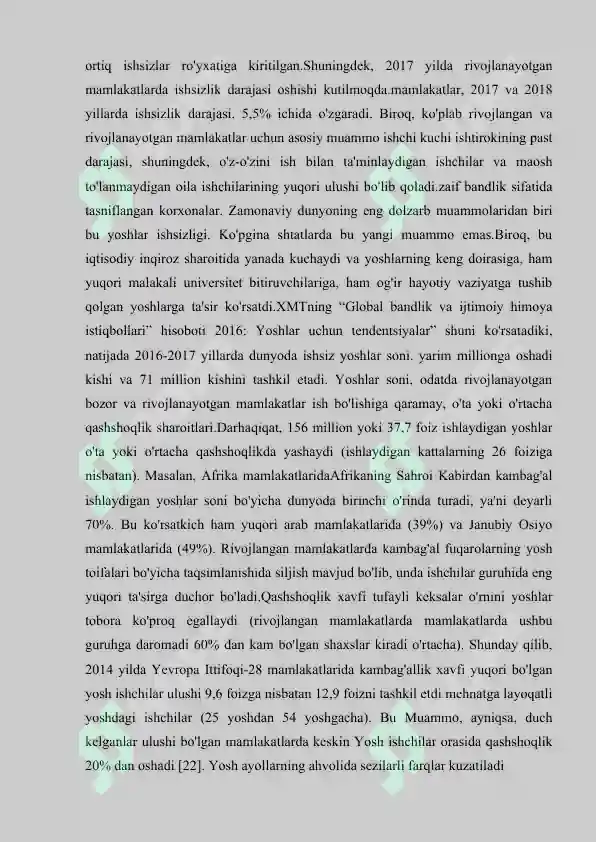 ortiq ishsizlar ro'yxatiga kiritilgan.Shuningdek, 2017 yilda rivojlanayotgan mamlakatlarda ishsizlik darajasi oshishi kutilmoqda.mamlakatlar, 2017 va 2018 yillarda ishsizlik darajasi. 5,5% ichida o'zgaradi. Biroq, ko'plab rivojlangan va rivojlanayotgan mamlakatlar uchun asosiy muammo ishchi kuchi ishtirokining past darajasi, shuningdek, o'z-o'zini ish bilan ta'minlaydigan ishchilar va maosh to'lanmaydigan oila ishchilarining yuqori ulushi bo'lib qoladi.zaif bandlik sifatida tasniflangan korxonalar. Zamonaviy dunyoning eng dolzarb muammolaridan biri bu yoshlar ishsizligi. Ko'pgina shtatlarda bu yangi muammo emas.Biroq, bu iqtisodiy inqiroz sharoitida yanada kuchaydi va yoshlarning keng doirasiga, ham yuqori malakali universitet bitiruvchilariga, ham og'ir hayotiy vaziyatga tushib qolgan yoshlarga ta'sir ko'rsatdi.XMTning "Global bandlik va ijtimoiy himoya istiqbollari" hisoboti 2016: Yoshlar uchun tendentsiyalar" shuni ko'rsatadiki, natijada 2016-2017 yillarda dunyoda ishsiz yoshlar soni. yarim millionga oshadi kishi va 71 million kishini tashkil etadi. Yoshlar soni, odatda rivojlanayotgan bozor va rivojlanayotgan mamlakatlar ish bo'lishiga qaramay, o'ta yoki o'rtacha qashshoqlik sharoitlari.Darhaqiqat, 156 million yoki 37,7 foiz ishlaydigan yoshlar o'ta yoki o'rtacha qashshoqlikda yashaydi (ishlaydigan kattalarning 26 foiziga nisbatan). Masalan, Afrika mamlakatlaridaAfrikaning Sahroi Kabirdan kambag'al ishlaydigan yoshlar soni bo'yicha dunyoda birinchi o'rinda turadi, ya'ni deyarli 70%. Bu ko'rsatkich ham yuqori arab mamlakatlarida (39%) va Janubiy Osiyo mamlakatlarida (49%). Rivojlangan mamlakatlarda kambag'al fuqarolarning yosh toifalari bo'yicha taqsimlanishida siljish mavjud bo'lib, unda ishchilar guruhida eng yuqori ta'sirga duchor bo'ladi.Qashshoqlik xavfi tufayli keksalar o'rnini yoshlar tobora ko'proq egallaydi (rivojlangan mamlakatlarda mamlakatlarda ushbu guruhga daromadi 60% dan kam bo'lgan shaxslar kiradi o'rtacha). Shunday qilib, 2014 yilda Yevropa Ittifoqi-28 mamlakatlarida kambag'allik xavfi yuqori bo'lgan yosh ishchilar ulushi 9,6 foizga nisbatan 12,9 foizni tashkil etdi mehnatga layoqatli yoshdagi ishchilar (25 yoshdan 54 yoshgacha). Bu Muammo, ayniqsa, duch kelganlar ulushi bo'lgan mamlakatlarda keskin Yosh ishchilar orasida qashshoqlik 20% dan oshadi [22]. Yosh ayollarning ahvolida sezilarli farqlar kuzatiladi